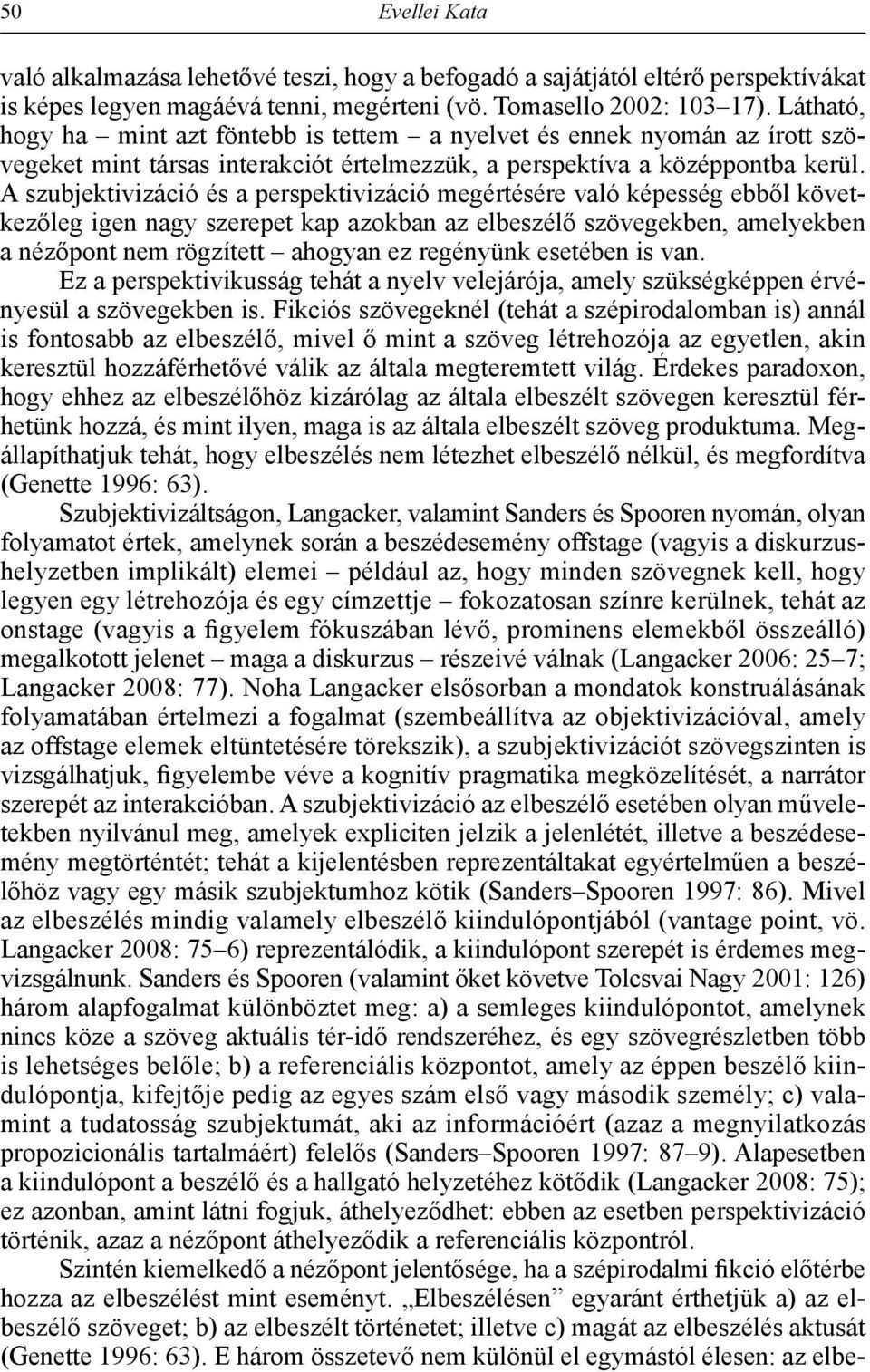 50 Evellei Kata

való alkalmazása lehetővé teszi, hogy a befogadó a sajátjától eltérő perspektívákat is képes legyen magáévá tenni, megérteni (vö. Tomasello 2002: 103–17). Látható, hogy ha – mint azt föntebb is tettem – a nyelvet és ennek nyomán az írott szövegeket mint társas interakciót értelmezzük, a perspektíva a középpontba kerül. A szubjektivizáció és a perspektivizáció megértésére való képesség ebből következőleg igen nagy szerepet kap azokban az elbeszélő szövegekben, amelyekben a nézőpont nem rögzített – ahogyan ez regényünk esetében is van.

Ez a perspektivikusság tehát a nyelv velejárója, amely szükségképpen érvényesül a szövegekben is. Fikciós szövegeknél (tehát a szépirodalomban is) annál is fontosabb az elbeszélő, mivel ő mint a szöveg létrehozója az egyetlen, akin keresztül hozzáférhetővé válik az általa megteremtett világ. Érdekes paradoxon, hogy ehhez az elbeszélőhöz kizárólag az általa elbeszélt szövegen keresztül férhetünk hozzá, és mint ilyen, maga is az általa elbeszélt szöveg produktuma. Megállapíthatjuk tehát, hogy elbeszélés nem létezhet elbeszélő nélkül, és megfordítva (Genette 1996: 63).

Szubjektivizáltságon, Langacker, valamint Sanders és Spooren nyomán, olyan folyamatot értek, amelynek során a beszédesemény offstage (vagyis a diskurzushelyzetben implikált) elemei – például az, hogy minden szövegnek kell, hogy legyen egy létrehozója és egy címzettje – fokozatosan színre kerülnek, tehát az onstage (vagyis a figyelem fókuszában lévő, prominens elemekből összeálló) megalkotott jelenet – maga a diskurzus – részeivé válnak (Langacker 2006: 25–7; Langacker 2008: 77). Noha Langacker elsősorban a mondatok konstruálásának folyamatában értelmezi a fogalmat (szembeállítva az objektivizációval, amely az offstage elemek eltüntetésére törekszik), a szubjektivizációt szövegszinten is vizsgálhatjuk, figyelembe véve a kognitív pragmatika megközelítését, a narrátor szerepét az interakcióban. A szubjektivizáció az elbeszélő esetében olyan műveletekben nyilvánul meg, amelyek expliciten jelzik a jelenlétét, illetve a beszédesemény megtörténtét; tehát a kijelentésben reprezentáltakat egyértelműen a beszélőhöz vagy egy másik szubjektumhoz kötik (Sanders–Spooren 1997: 86). Mivel az elbeszélés mindig valamely elbeszélő kiindulópontjából (vantage point, vö. Langacker 2008: 75–6) reprezentálódik, a kiindulópont szerepét is érdemes megvizsgálnunk. Sanders és Spooren (valamint őket követve Tolcsvai Nagy 2001: 126) három alapfogalmat különböztet meg: a) a semleges kiindulópontot, amelynek nincs köze a szöveg aktuális tér-idő rendszeréhez, és egy szövegrészletben több is lehetséges belőle; b) a referenciális központot, amely az éppen beszélő kiindulópontja, kifejtője pedig az egyes szám első vagy második személy; c) valamint a tudatosság szubjektumát, aki az információért (azaz a megnyilatkozás propozicionális tartalmáért) felelős (Sanders–Spooren 1997: 87–9). Alapesetben a kiindulópont a beszélő és a hallgató helyzetéhez kötődik (Langacker 2008: 75); ez azonban, amint látni fogjuk, áthelyeződhet: ebben az esetben perspektivizáció történik, azaz a nézőpont áthelyeződik a referenciális központról.

Szintén kiemelkedő a nézőpont jelentősége, ha a szépirodalmi fikció előtérbe hozza az elbeszélést mint eseményt. „Elbeszélésen” egyaránt érthetjük a) az elbeszélő szöveget; b) az elbeszélt történetet; illetve c) magát az elbeszélés aktusát (Genette 1996: 63). E három összetevő nem különül el egymástól élesen: az elbe-